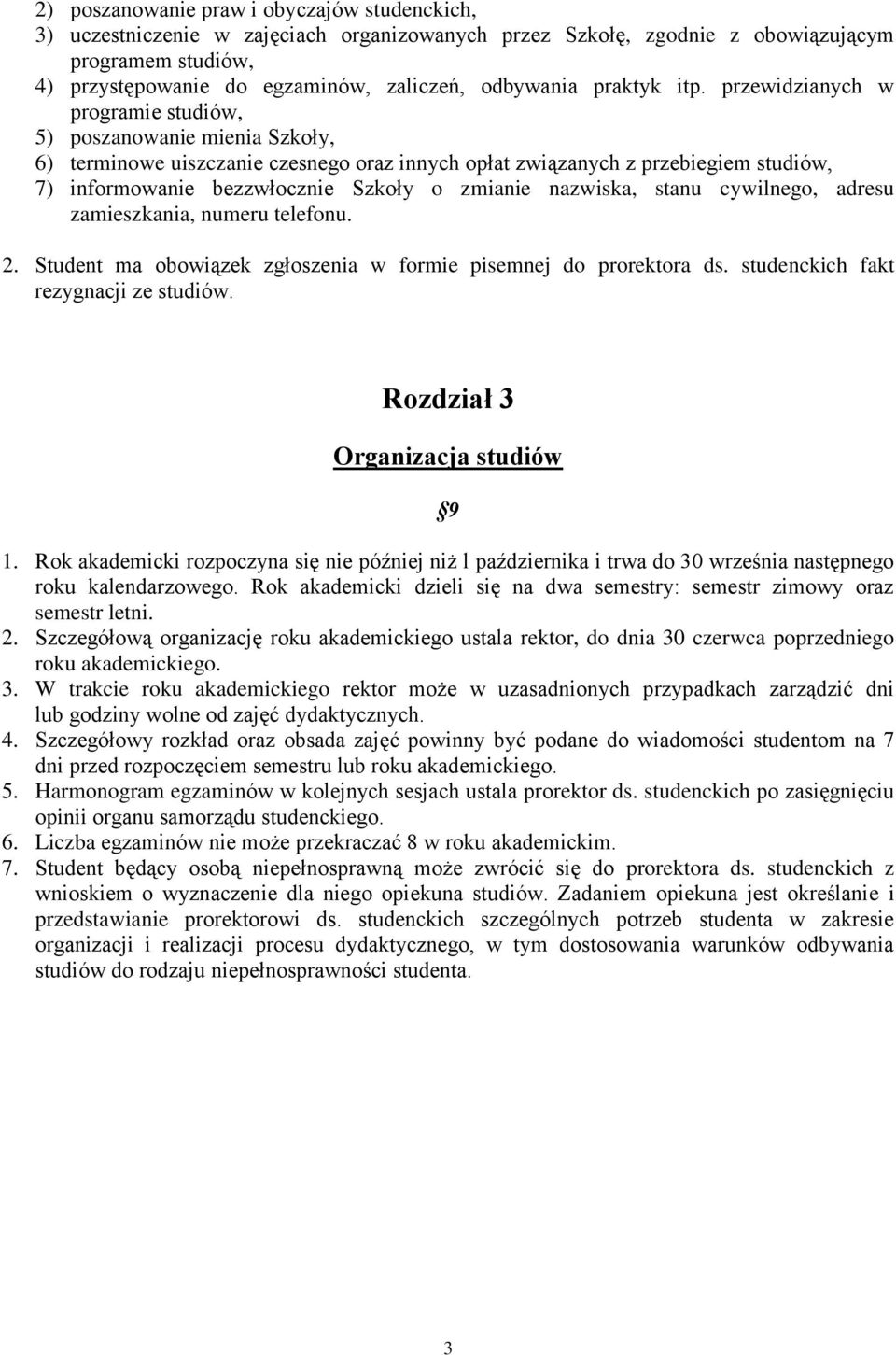 2) poszanowanie praw i obyczajów studenckich,
3) uczestniczenie w zajęciach organizowanych przez Szkołę, zgodnie z obowiązującym programem studiów,
4) przystępowanie do egzaminów, zaliczeń, odbywania praktyk itp. przewidzianych w programie studiów,
5) poszanowanie mienia Szkoły,
6) terminowe uiszczanie czesnego oraz innych opłat związanych z przebiegiem studiów,
7) informowanie bezzwłocznie Szkoły o zmianie nazwiska, stanu cywilnego, adresu zamieszkania, numeru telefonu.

2. Student ma obowiązek zgłoszenia w formie pisemnej do prorektora ds. studenckich fakt rezygnacji ze studiów.

Rozdział 3

Organizacja studiów

§9

1. Rok akademicki rozpoczyna się nie później niż l października i trwa do 30 września następnego roku kalendarzowego. Rok akademicki dzieli się na dwa semestry: semestr zimowy oraz semestr letni.
2. Szczegółową organizację roku akademickiego ustala rektor, do dnia 30 czerwca poprzedniego roku akademickiego.
3. W trakcie roku akademickiego rektor może w uzasadnionych przypadkach zarządzić dni lub godziny wolne od zajęć dydaktycznych.
4. Szczegółowy rozkład oraz obsada zajęć powinny być podane do wiadomości studentom na 7 dni przed rozpoczęciem semestru lub roku akademickiego.
5. Harmonogram egzaminów w kolejnych sesjach ustala prorektor ds. studenckich po zasięgnięciu opinii organu samorządu studenckiego.
6. Liczba egzaminów nie może przekraczać 8 w roku akademickim.
7. Student będący osobą niepełnosprawną może zwrócić się do prorektora ds. studenckich z wnioskiem o wyznaczenie dla niego opiekuna studiów. Zadaniem opiekuna jest określanie i przedstawianie prorektorowi ds. studenckich szczególnych potrzeb studenta w zakresie organizacji i realizacji procesu dydaktycznego, w tym dostosowania warunków odbywania studiów do rodzaju niepełnosprawności studenta.

3